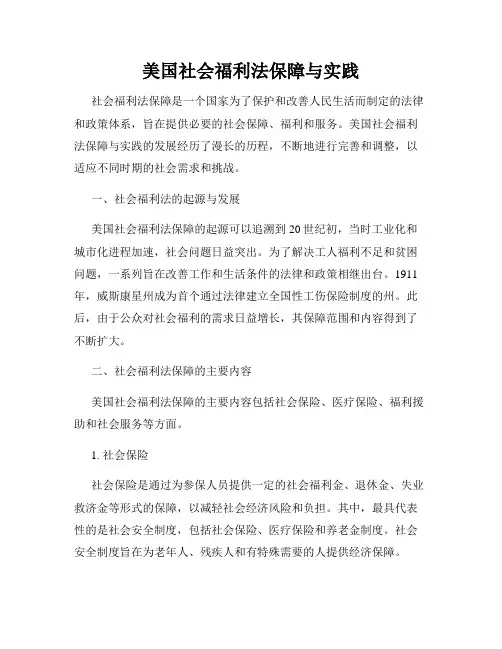 美国社会福利法保障与实践

社会福利法保障是一个国家为了保护和改善人民生活而制定的法律和政策体系，旨在提供必要的社会保障、福利和服务。美国社会福利法保障与实践的发展经历了漫长的历程，不断地进行完善和调整，以适应不同时期的社会需求和挑战。

一、社会福利法的起源与发展

美国社会福利法保障的起源可以追溯到20世纪初，当时工业化和城市化进程加速，社会问题日益突出。为了解决工人福利不足和贫困问题，一系列旨在改善工作和生活条件的法律和政策相继出台。1911年，威斯康星州成为首个通过法律建立全国性工伤保险制度的州。此后，由于公众对社会福利的需求日益增长，其保障范围和内容得到了不断扩大。

二、社会福利法保障的主要内容

美国社会福利法保障的主要内容包括社会保险、医疗保险、福利援助和社会服务等方面。

1. 社会保险

社会保险是通过为参保人员提供一定的社会福利金、退休金、失业救济金等形式的保障，以减轻社会经济风险和负担。其中，最具代表性的是社会安全制度，包括社会保险、医疗保险和养老金制度。社会安全制度旨在为老年人、残疾人和有特殊需要的人提供经济保障。